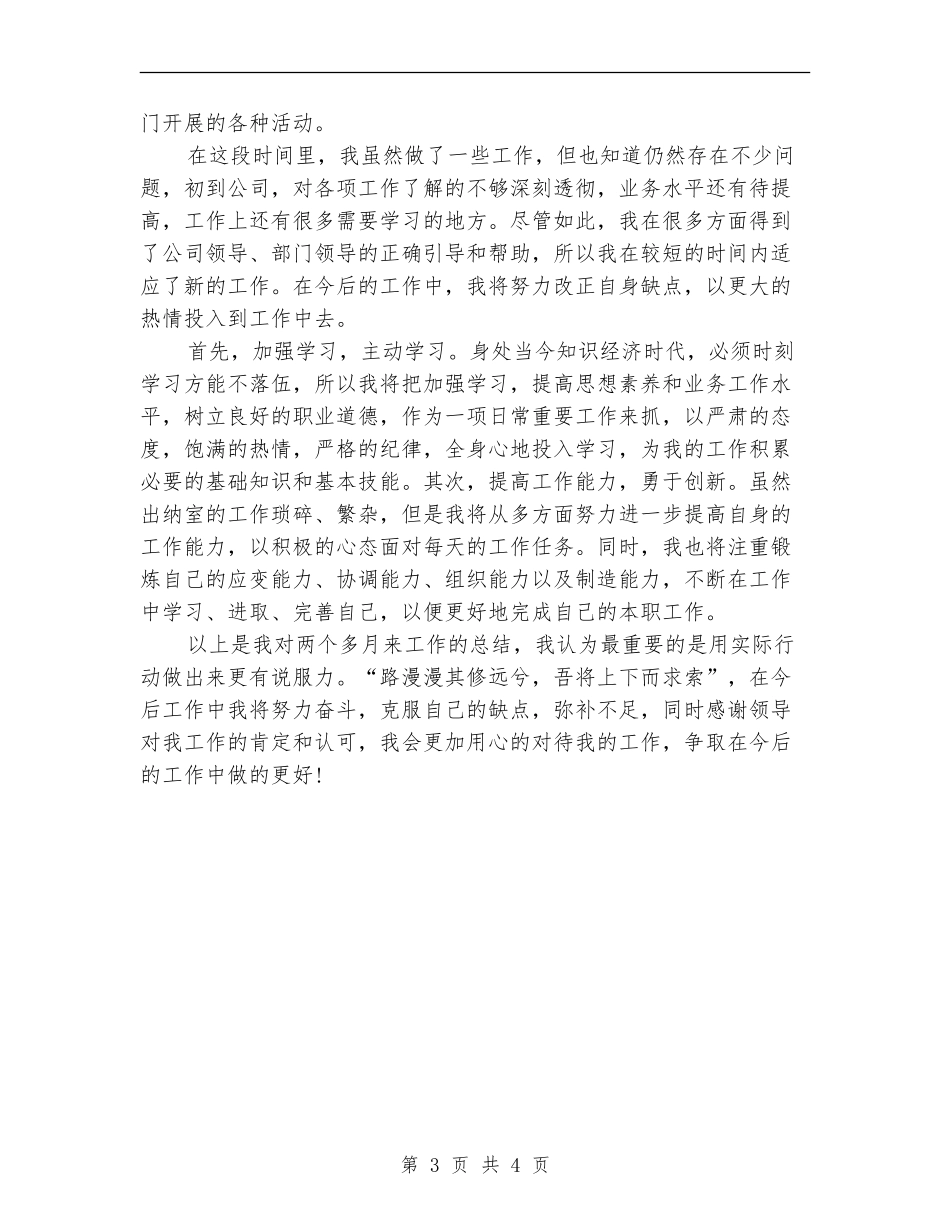 门开展的各种活动。

在这段时间里，我虽然做了一些工作，但也知道仍然存在不少问题，初到公司，对各项工作了解的不够深刻透彻，业务水平还有待提高，工作上还有很多需要学习的地方。尽管如此，我在很多方面得到了公司领导、部门领导的正确引导和帮助，所以我在较短的时间内适应了新的工作。在今后的工作中，我将努力改正自身缺点，以更大的热情投入到工作中去。

首先，加强学习，主动学习。身处当今知识经济时代，必须时刻学习方能不落伍，所以我将把加强学习，提高思想素养和业务工作水平，树立良好的职业道德，作为一项日常重要工作来抓，以严肃的态度，饱满的热情，严格的纪律，全身心地投入学习，为我的工作积累必要的基础知识和基本技能。其次，提高工作能力，勇于创新。虽然出纳室的工作琐碎、繁杂，但是我将从多方面努力进一步提高自身的工作能力，以积极的心态面对每天的工作任务。同时，我也将注重锻炼自己的应变能力、协调能力、组织能力以及制造能力，不断在工作中学习、进取、完善自己，以便更好地完成自己的本职工作。

以上是我对两个多月来工作的总结，我认为最重要的是用实际行动做出来更有说服力。“路漫漫其修远兮，吾将上下而求索”，在今后工作中我将努力奋斗，克服自己的缺点，弥补不足，同时感谢领导对我工作的肯定和认可，我会更加用心的对待我的工作，争取在今后的工作中做的更好!

第 3 页 共 4 页